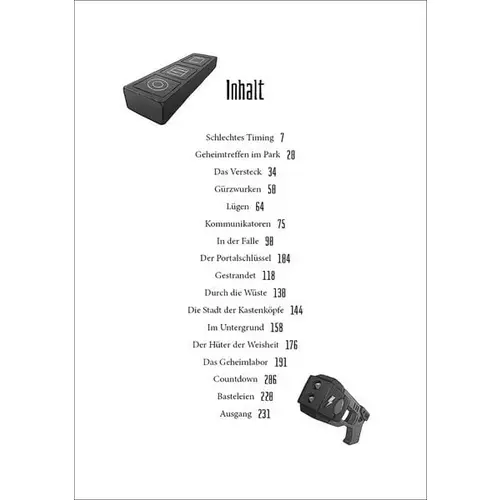 Inhalt

Schlechtes Timing 7
Geheimtreffen im Park 20
Das Versteck 34
Gürzwurken 50
Lügen 64
Kommunikatoren 75
In der Falle 90
Der Portalschlüssel 104
Gestrandet 118
Durch die Wüste 130
Die Stadt der Kastenköpfe 144
Im Untergrund 158
Der Hüter der Weisheit 176
Das Geheimlabor 191
Countdown 206
Basteleien 220
Ausgang 231